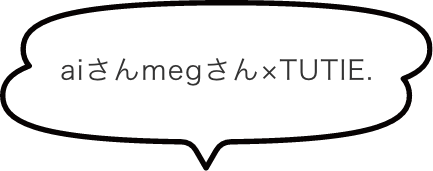 aiさんmegさん×TUTIE.